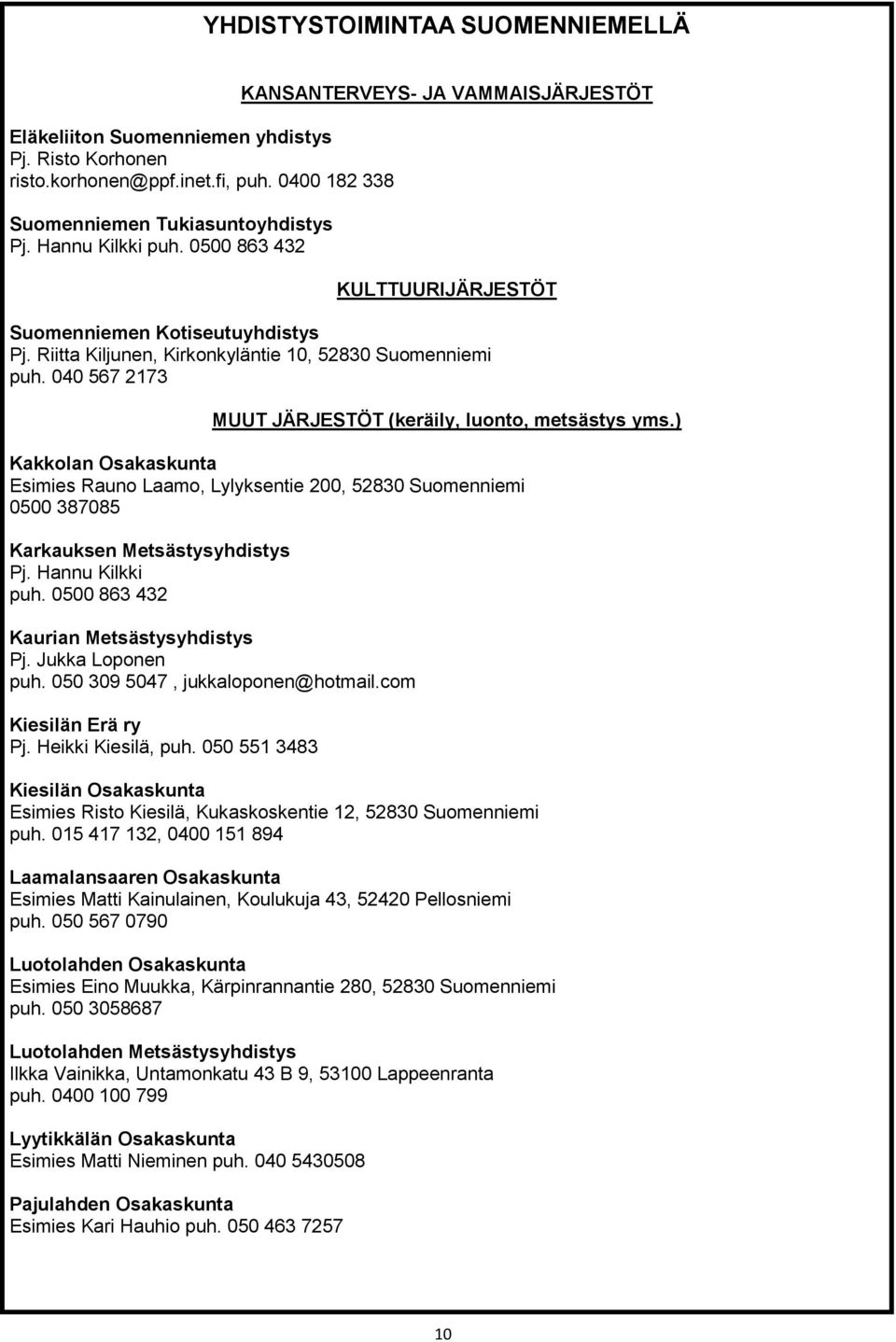 YHDISTYSTOIMINTAA SUOMENNIEMELLÄ

KANSANTERVEYS- JA VAMMAISJÄRJESTÖT

Eläkeliiton Suomenniemen yhdistys
Pj. Risto Korhonen
risto.korhonen@ppf.inet.fi, puh. 0400 182 338

Suomenniemen Tukiasuntoyhdistys
Pj. Hannu Kilkki puh. 0500 863 432

KULTTUURIJÄRJESTÖT

Suomenniemen Kotiseutuyhdistys
Pj. Riitta Kiljunen, Kirkonkyläntie 10, 52830 Suomenniemi
puh. 040 567 2173

MUUT JÄRJESTÖT (keräily, luonto, metsästys yms.)

Kakkolan Osakaskunta
Esimies Rauno Laamo, Lylyksentie 200, 52830 Suomenniemi
0500 387085

Karkauksen Metsästysyhdistys
Pj. Hannu Kilkki
puh. 0500 863 432

Kaurian Metsästysyhdistys
Pj. Jukka Loponen
puh. 050 309 5047 , jukkaloponen@hotmail.com

Kiesilän Erä ry
Pj. Heikki Kiesilä, puh. 050 551 3483

Kiesilän Osakaskunta
Esimies Risto Kiesilä, Kukaskoskentie 12, 52830 Suomenniemi
puh. 015 417 132, 0400 151 894

Laamalansaaren Osakaskunta
Esimies Matti Kainulainen, Koulukuja 43, 52420 Pellosniemi
puh. 050 567 0790

Luotolahden Osakaskunta
Esimies Eino Muukka, Kärpinrannantie 280, 52830 Suomenniemi
puh. 050 3058687

Luotolahden Metsästysyhdistys
Ilkka Vainikka, Untamonkatu 43 B 9, 53100 Lappeenranta
puh. 0400 100 799

Lyytikkälän Osakaskunta
Esimies Matti Nieminen puh. 040 5430508

Pajulahden Osakaskunta
Esimies Kari Hauhio puh. 050 463 7257

10